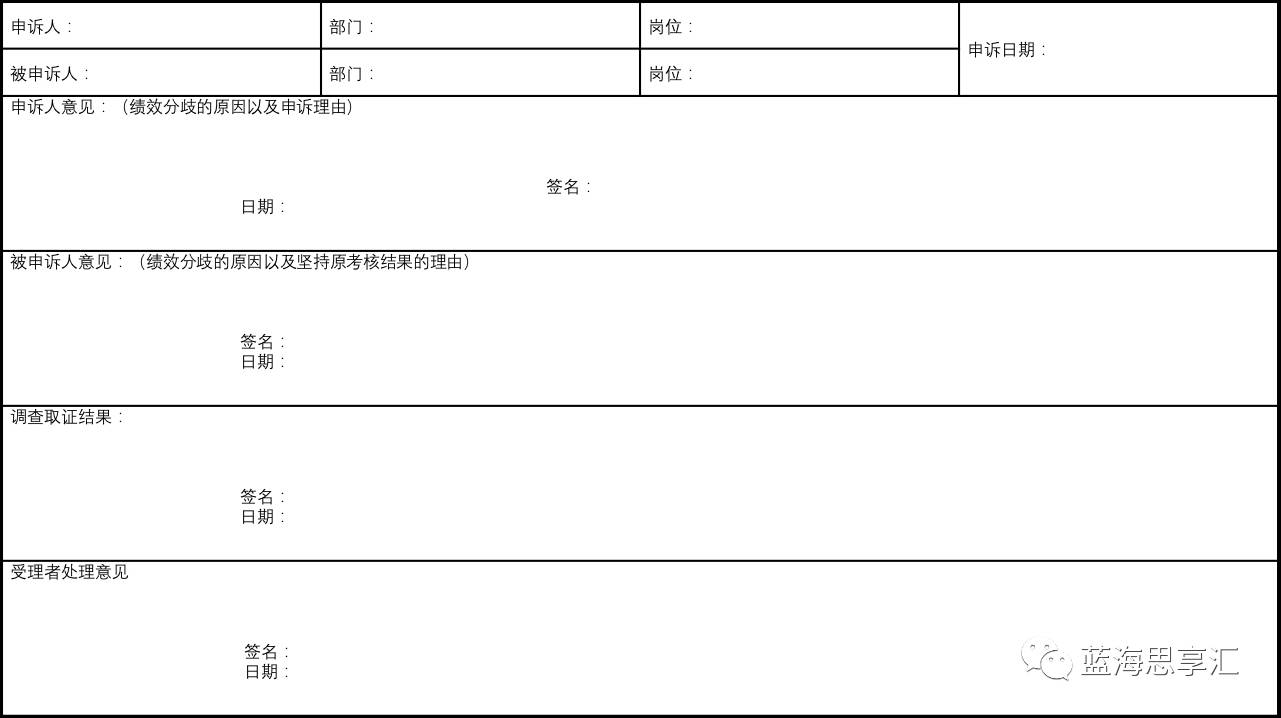 申诉人：
部门：
岗位：
申诉日期：
被申诉人：
部门：
岗位：

申诉人意见：（绩效分歧的原因以及申诉理由）

签名：
日期：

被申诉人意见：（绩效分歧的原因以及坚持原考核结果的理由）

签名：
日期：

调查取证结果：

签名：
日期：

受理者处理意见

签名：
日期：

蓝海思享汇